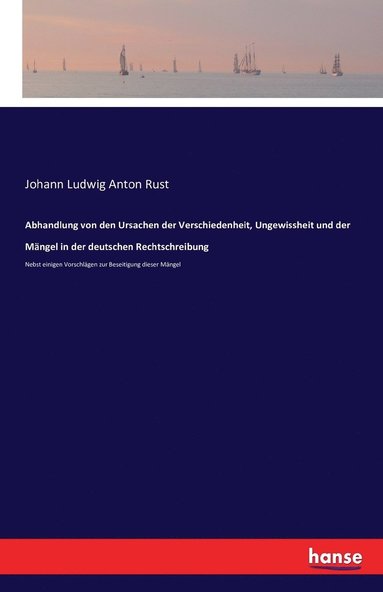 Johann Ludwig Anton Rust

Abhandlung von den Ursachen der Verschiedenheit, Ungewissheit und der Mängel in der deutschen Rechtschreibung

Nebst einigen Vorschlägen zur Beseitigung dieser Mängel

hanse